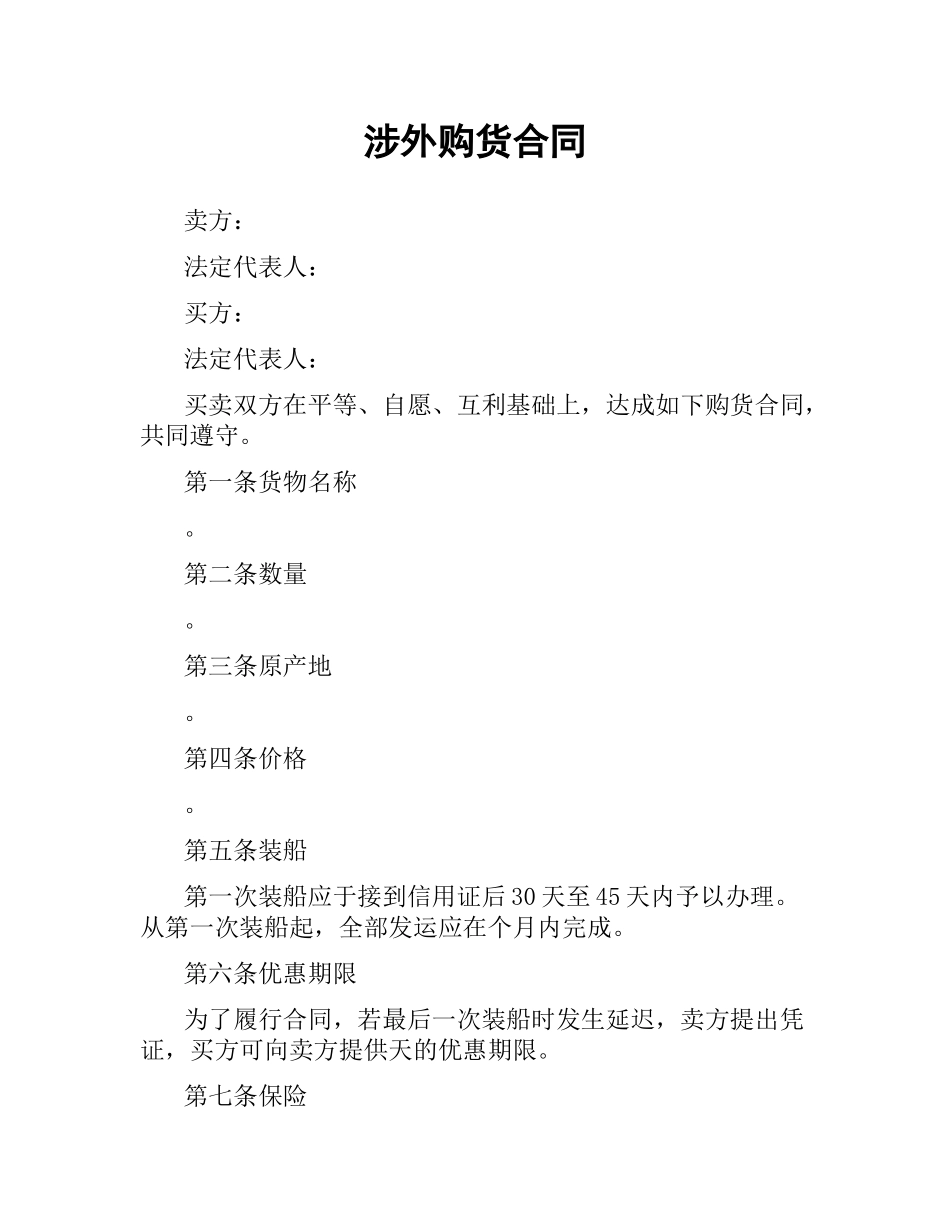 涉外购货合同

卖方：

法定代表人：

买方：

法定代表人：

买卖双方在平等、自愿、互利基础上，达成如下购货合同，共同遵守。

第一条货物名称

。

第二条数量

。

第三条原产地

。

第四条价格

。

第五条装船

第一次装船应于接到信用证后30天至45天内予以办理。从第一次装船起，全部发运应在个月内完成。

第六条优惠期限

为了履行合同，若最后一次装船时发生延迟，卖方提出凭证，买方可向卖方提供天的优惠期限。

第七条保险